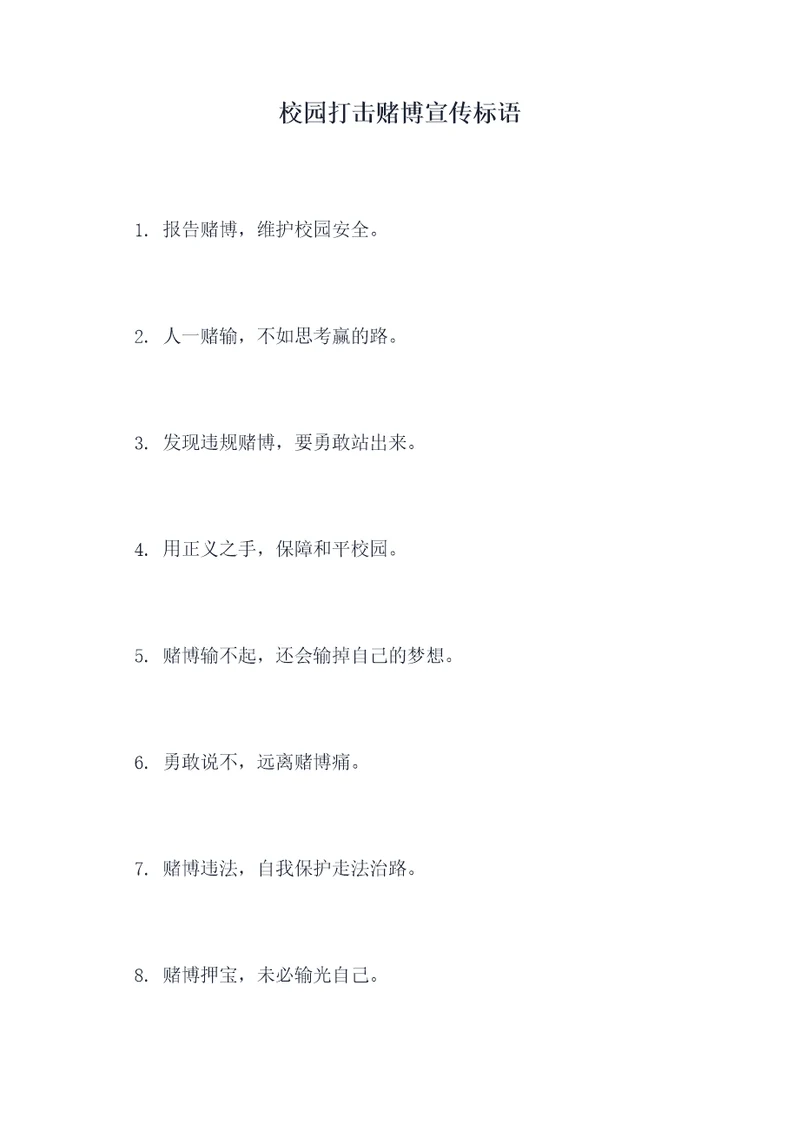 校园打击赌博宣传标语

1. 报告赌博，维护校园安全。

2. 人一赌输，不如思考赢的路。

3. 发现违规赌博，要勇敢站出来。

4. 用正义之手，保障和平校园。

5. 赌博输不起，还会输掉自己的梦想。

6. 勇敢说不，远离赌博痛。

7. 赌博违法，自我保护走法治路。

8. 赌博押宝，未必输光自己。